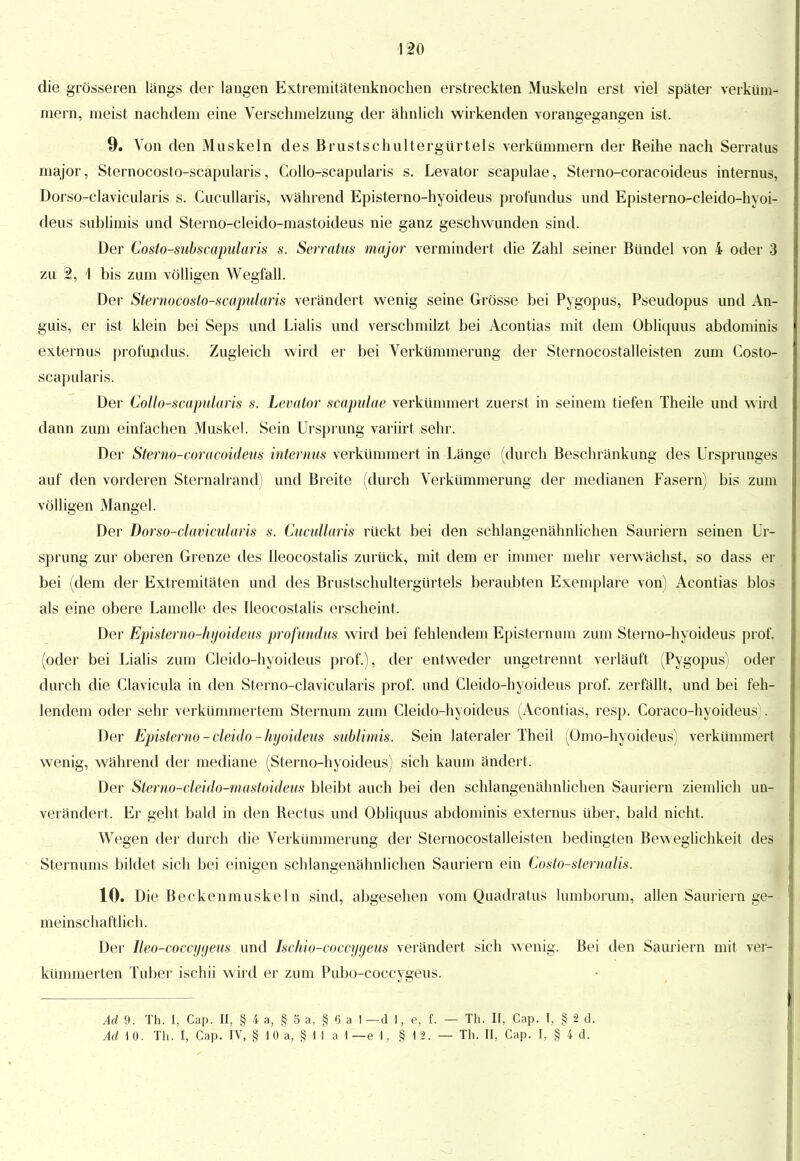 120

die grösseren längs der langen Extremitätenknochen erstreckten Muskeln erst viel später verkümmern, meist nachdem eine Verschmelzung der ähnlich wirkenden vorangegangen ist.

9. Von den Muskeln des Brustschultergürtels verkümmern der Reihe nach Serratus major, Sternocosto-scapularis, Collo-scapularis s. Levator scapulae, Sterno-coracoideus internus, Dorso-clavicularis s. Cucullaris, während Episterno-hyoideus profundus und Episterno-cleido-hyoideus sublimis und Sterno-cleido-mastoideus nie ganz geschwunden sind.

Der Costo-subscapularis s. Serratus major vermindert die Zahl seiner Bündel von 4 oder 3 zu 2, 1 bis zum völligen Wegfall.

Der Sternocosto-scapularis verändert wenig seine Grösse bei Pygopus, Pseudopus und Anguis, er ist klein bei Seps und Lialis und verschmilzt bei Acontias mit dem Obliquus abdominis externus profundus. Zugleich wird er bei Verkümmerung der Sternocostalleisten zum Costo-scapularis.

Der Collo-scapularis s. Levator scapulae verkümmert zuerst in seinem tiefen Theile und wird dann zum einfachen Muskel. Sein Ursprung variirt sehr.

Der Sterno-coracoideus internus verkümmert in Länge (durch Beschränkung des Ursprunges auf den vorderen Sternalrand) und Breite (durch Verkümmerung der medianen Fasern) bis zum völligen Mangel.

Der Dorso-clavicularis s. Cucullaris rückt bei den schlangenähnlichen Sauriern seinen Ursprung zur oberen Grenze des Ileocostalis zurück, mit dem er immer mehr verwächst, so dass er bei (dem der Extremitäten und des Brustschultergürtels beraubten Exemplare von) Acontias blos als eine obere Lamelle des Ileocostalis erscheint.

Der Episterno-hyoideus profundus wird bei fehlendem Episternum zum Sterno-hyoideus prof. (oder bei Lialis zum Cleido-hyoideus prof.), der entweder ungetrennt verläuft (Pygopus) oder durch die Clavicula in den Sterno-clavicularis prof. und Cleido-hyoideus prof. zerfällt, und bei fehlendem oder sehr verkümmertem Sternum zum Cleido-hyoideus (Acontias, resp. Coraco-hyoideus).

Der Episterno-cleido-hyoideus sublimis. Sein lateraler Theil (Omo-hyoideus) verkümmert wenig, während der mediane (Sterno-hyoideus) sich kaum ändert.

Der Sterno-cleido-mastoideus bleibt auch bei den schlangenähnlichen Sauriern ziemlich unverändert. Er geht bald in den Rectus und Obliquus abdominis externus über, bald nicht.

Wegen der durch die Verkümmerung der Sternocostalleisten bedingten Beweglichkeit des Sternums bildet sich bei einigen schlangenähnlichen Sauriern ein Costo-sternalis.

10. Die Beckenmuskeln sind, abgesehen vom Quadratus lumborum, allen Sauriern gemeinschaftlich.

Der Ileo-coccygeus und Ischio-coccygeus verändert sich wenig. Bei den Sauriern mit verkümmerten Tuber ischii wird er zum Pubo-coccygeus.

Ad 9. Th. I, Cap. II, § 4 a, § 5 a, § 6 a 1—d 1, e, f. — Th. II, Cap. I, § 2 d.
Ad 10. Th. I, Cap. IV, § 10 a, § 11 a 1—e 1, § 12. — Th. II, Cap. I, § 4 d.